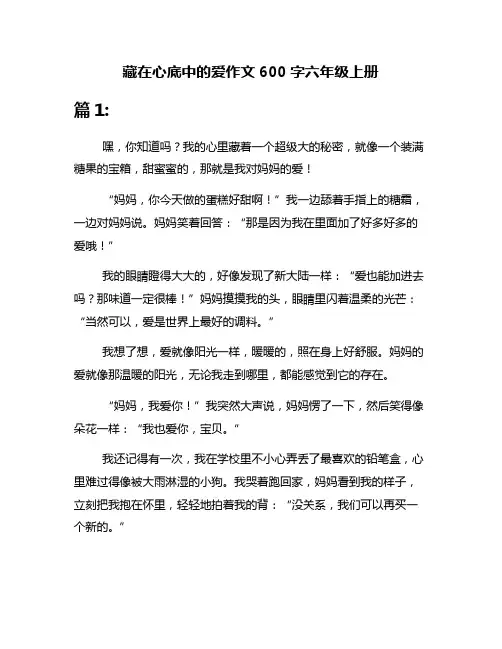 藏在心底中的爱作文 600 字六年级上册

篇 1:

嘿，你知道吗？我的心里藏着一个超级大的秘密，就像一个装满糖果的宝箱，甜蜜蜜的，那就是我对妈妈的爱！

“妈妈，你今天做的蛋糕好甜啊！”我一边舔着手指上的糖霜，一边对妈妈说。妈妈笑着回答：“那是因为我在里面加了好多好多的爱哦！”

我的眼睛瞪得大大的，好像发现了新大陆一样：“爱也能加进去吗？那味道一定很棒！”妈妈摸摸我的头，眼睛里闪着温柔的光芒：“当然可以，爱是世界上最好的调料。”

我想了想，爱就像阳光一样，暖暖的，照在身上好舒服。妈妈的爱就像那温暖的阳光，无论我走到哪里，都能感觉到它的存在。

“妈妈，我爱你！”我突然大声说，妈妈愣了一下，然后笑得像朵花一样：“我也爱你，宝贝。”

我还记得有一次，我在学校里不小心弄丢了最喜欢的铅笔盒，心里难过得像被大雨淋湿的小狗。我哭着跑回家，妈妈看到我的样子，立刻把我抱在怀里，轻轻地拍着我的背：“没关系，我们可以再买一个新的。”